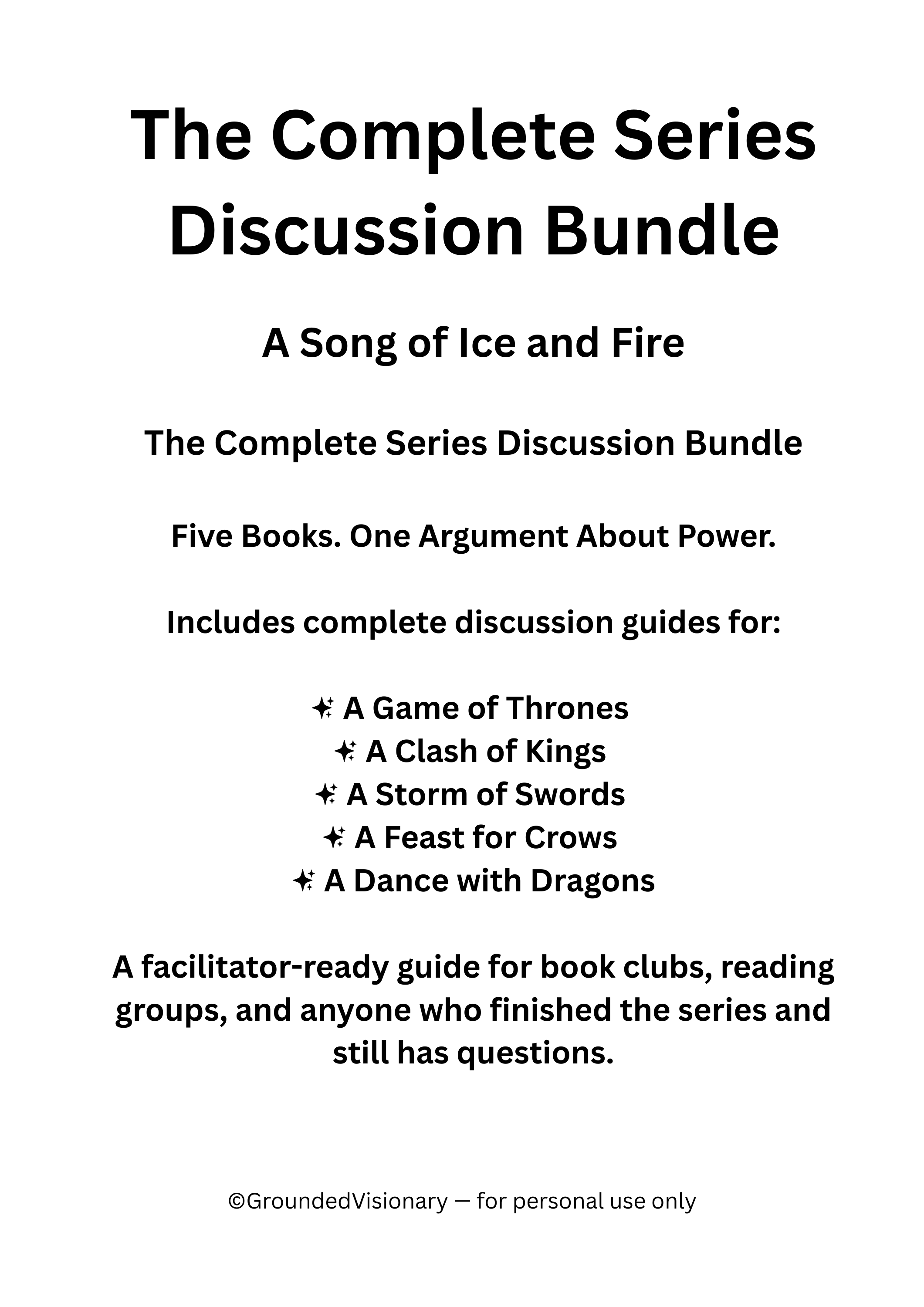 The Complete Series Discussion Bundle

A Song of Ice and Fire

The Complete Series Discussion Bundle

Five Books. One Argument About Power.

Includes complete discussion guides for:

✨ A Game of Thrones
✨ A Clash of Kings
✨ A Storm of Swords
✨ A Feast for Crows
✨ A Dance with Dragons

A facilitator-ready guide for book clubs, reading groups, and anyone who finished the series and still has questions.

©GroundedVisionary — for personal use only